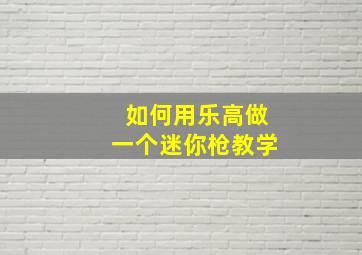 如何用乐高做
一个迷你枪教学